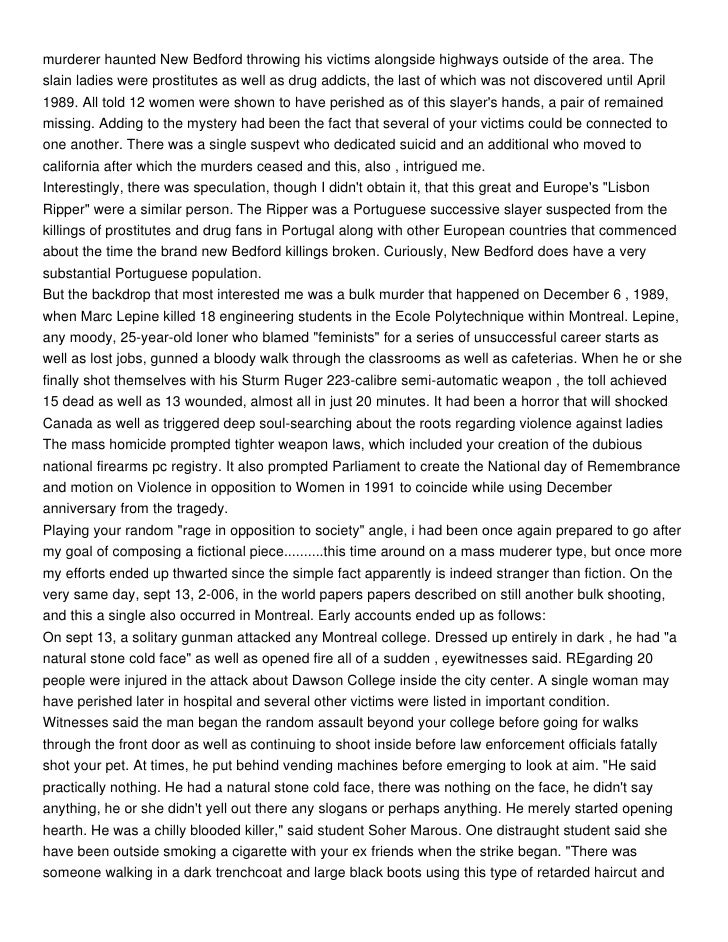 murderer haunted New Bedford throwing his victims alongside highways outside of the area. The slain ladies were prostitutes as well as drug addicts, the last of which was not discovered until April 1989. All told 12 women were shown to have perished as of this slayer's hands, a pair of remained missing. Adding to the mystery had been the fact that several of your victims could be connected to one another. There was a single suspevt who dedicated suicid and an additional who moved to california after which the murders ceased and this, also , intrigued me.
Interestingly, there was speculation, though I didn't obtain it, that this great and Europe's "Lisbon Ripper" were a similar person. The Ripper was a Portuguese successive slayer suspected from the killings of prostitutes and drug fans in Portugal along with other European countries that commenced about the time the brand new Bedford killings broken. Curiously, New Bedford does have a very substantial Portuguese population.
But the backdrop that most interested me was a bulk murder that happened on December 6 , 1989, when Marc Lepine killed 18 engineering students in the Ecole Polytechnique within Montreal. Lepine, any moody, 25-year-old loner who blamed "feminists" for a series of unsuccessful career starts as well as lost jobs, gunned a bloody walk through the classrooms as well as cafeterias. When he or she finally shot themselves with his Sturm Ruger 223-calibre semi-automatic weapon , the toll achieved 15 dead as well as 13 wounded, almost all in just 20 minutes. It had been a horror that will shocked Canada as well as triggered deep soul-searching about the roots regarding violence against ladies The mass homicide prompted tighter weapon laws, which included your creation of the dubious national firearms pc registry. It also prompted Parliament to create the National day of Remembrance and motion on Violence in opposition to Women in 1991 to coincide while using December anniversary from the tragedy.
Playing your random "rage in opposition to society" angle, i had been once again prepared to go after my goal of composing a fictional piece..........this time around on a mass muderer type, but once more my efforts ended up thwarted since the simple fact apparently is indeed stranger than fiction. On the very same day, sept 13, 2-006, in the world papers papers described on still another bulk shooting, and this a single also occurred in Montreal. Early accounts ended up as follows:
On sept 13, a solitary gunman attacked any Montreal college. Dressed up entirely in dark , he had "a natural stone cold face" as well as opened fire all of a sudden , eyewitnesses said. REgarding 20 people were injured in the attack about Dawson College inside the city center. A single woman may have perished later in hospital and several other victims were listed in important condition.
Witnesses said the man began the random assault beyond your college before going for walks through the front door as well as continuing to shoot inside before law enforcement officials fatally shot your pet. At times, he put behind vending machines before emerging to look at aim. "He said practically nothing. He had a natural stone cold face, there was nothing on the face, he didn't say anything, he or she didn't yell out there any slogans or perhaps anything. He merely started opening hearth. He was a chilly blooded killer," said student Soher Marous. One distraught student said she have been outside smoking a cigarette with your ex friends when the strike began. "There was someone walking in a dark trenchcoat and large black boots using this type of retarded haircut and